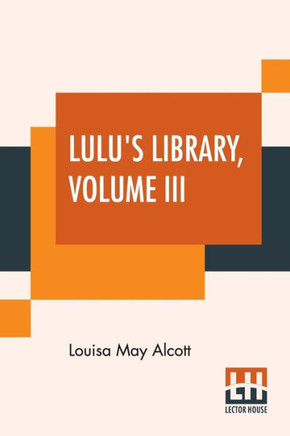 LULU'S LIBRARY, VOLUME III

Louisa May Alcott

LH
LECTOR HOUSE